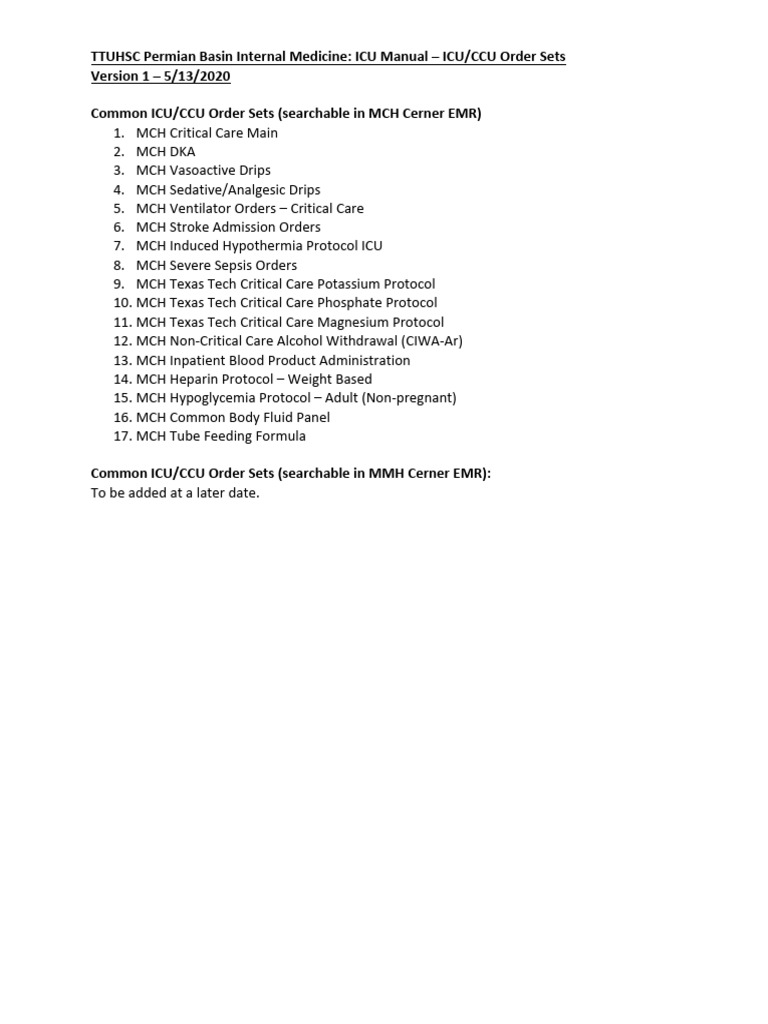 TTUHSC Permian Basin Internal Medicine: ICU Manual – ICU/CCU Order Sets
Version 1 – 5/13/2020

Common ICU/CCU Order Sets (searchable in MCH Cerner EMR)
1. MCH Critical Care Main
2. MCH DKA
3. MCH Vasoactive Drips
4. MCH Sedative/Analgesic Drips
5. MCH Ventilator Orders – Critical Care
6. MCH Stroke Admission Orders
7. MCH Induced Hypothermia Protocol ICU
8. MCH Severe Sepsis Orders
9. MCH Texas Tech Critical Care Potassium Protocol
10. MCH Texas Tech Critical Care Phosphate Protocol
11. MCH Texas Tech Critical Care Magnesium Protocol
12. MCH Non-Critical Care Alcohol Withdrawal (CIWA-Ar)
13. MCH Inpatient Blood Product Administration
14. MCH Heparin Protocol – Weight Based
15. MCH Hypoglycemia Protocol – Adult (Non-pregnant)
16. MCH Common Body Fluid Panel
17. MCH Tube Feeding Formula

Common ICU/CCU Order Sets (searchable in MMH Cerner EMR):
To be added at a later date.